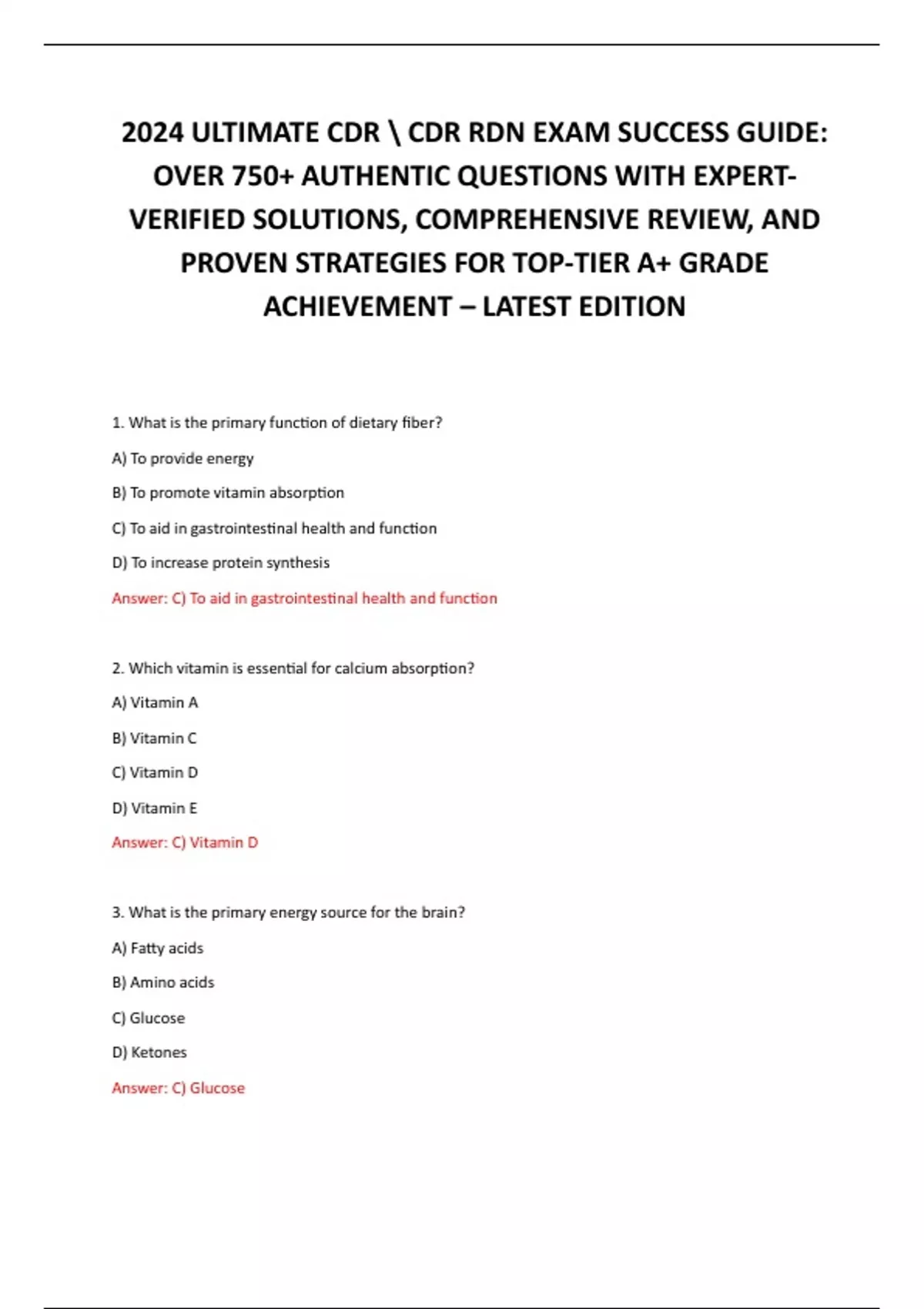 2024 ULTIMATE CDR \ CDR RDN EXAM SUCCESS GUIDE: OVER 750+ AUTHENTIC QUESTIONS WITH EXPERT-VERIFIED SOLUTIONS, COMPREHENSIVE REVIEW, AND PROVEN STRATEGIES FOR TOP-TIER A+ GRADE ACHIEVEMENT – LATEST EDITION

1. What is the primary function of dietary fiber?

A) To provide energy

B) To promote vitamin absorption

C) To aid in gastrointestinal health and function

D) To increase protein synthesis

Answer: C) To aid in gastrointestinal health and function

2. Which vitamin is essential for calcium absorption?

A) Vitamin A

B) Vitamin C

C) Vitamin D

D) Vitamin E

Answer: C) Vitamin D

3. What is the primary energy source for the brain?

A) Fatty acids

B) Amino acids

C) Glucose

D) Ketones

Answer: C) Glucose